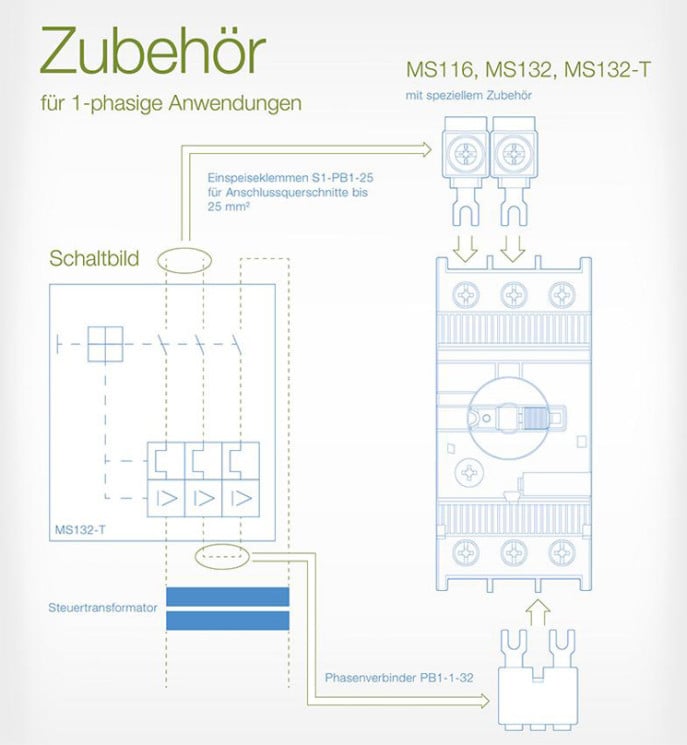 Zubehör

für 1-phasige Anwendungen

MS116, MS132, MS132-T

mit speziellem Zubehör

Einspeiseklemmen S1-PB1-25 für Anschlussquerschnitte bis 25 mm²

Schaltbild

MS132-T

Steuertransformator

Phasenverbinder PB1-1-32